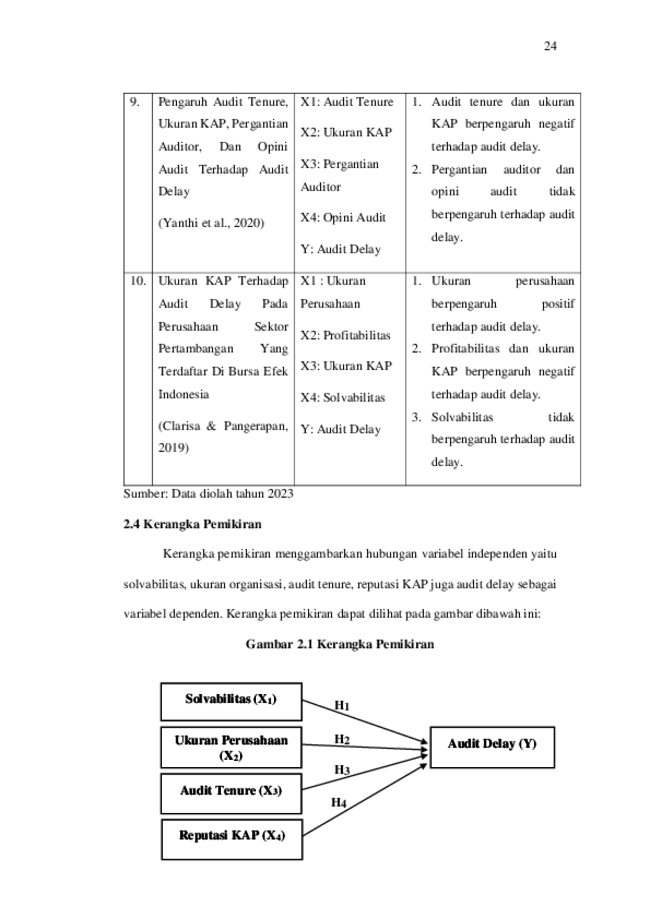 24

| 9. | Pengaruh Audit Tenure, Ukuran KAP, Pergantian Auditor, Dan Opini Audit Terhadap Audit Delay (Yanthi et al., 2020) | X1: Audit Tenure X2: Ukuran KAP X3: Pergantian Auditor X4: Opini Audit Y: Audit Delay | 1. Audit tenure dan ukuran KAP berpengaruh negatif terhadap audit delay. 2. Pergantian auditor dan opini audit tidak berpengaruh terhadap audit delay. |
|---|---|---|---|
| 10. | Ukuran KAP Terhadap Audit Delay Pada Perusahaan Sektor Pertambangan Yang Terdaftar Di Bursa Efek Indonesia (Clarisa & Pangerapan, 2019) | X1 : Ukuran Perusahaan X2: Profitabilitas X3: Ukuran KAP X4: Solvabilitas Y: Audit Delay | 1. Ukuran perusahaan berpengaruh positif terhadap audit delay. 2. Profitabilitas dan ukuran KAP berpengaruh negatif terhadap audit delay. 3. Solvabilitas tidak berpengaruh terhadap audit delay. |

Sumber: Data diolah tahun 2023

2.4 Kerangka Pemikiran

Kerangka pemikiran menggambarkan hubungan variabel independen yaitu solvabilitas, ukuran organisasi, audit tenure, reputasi KAP juga audit delay sebagai variabel dependen. Kerangka pemikiran dapat dilihat pada gambar dibawah ini:

Gambar 2.1 Kerangka Pemikiran

Solvabilitas ($X_1$)
Ukuran Perusahaan ($X_2$)
Audit Tenure ($X_3$)
Reputasi KAP ($X_4$)
$H_1$
$H_2$
$H_3$
$H_4$
Audit Delay (Y)